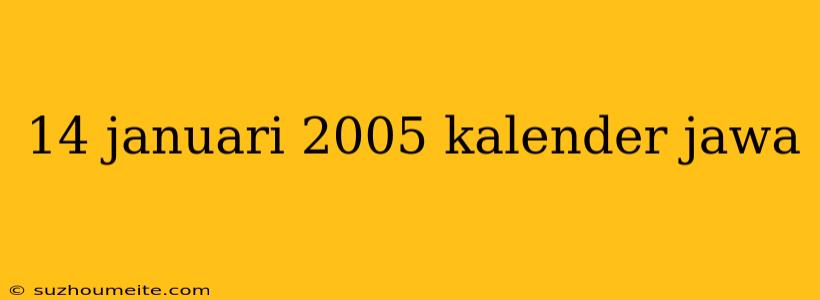 14 januari 2005 kalender jawa

© suzhoumeite.com